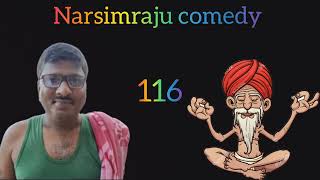 Narsimraju comedy

116